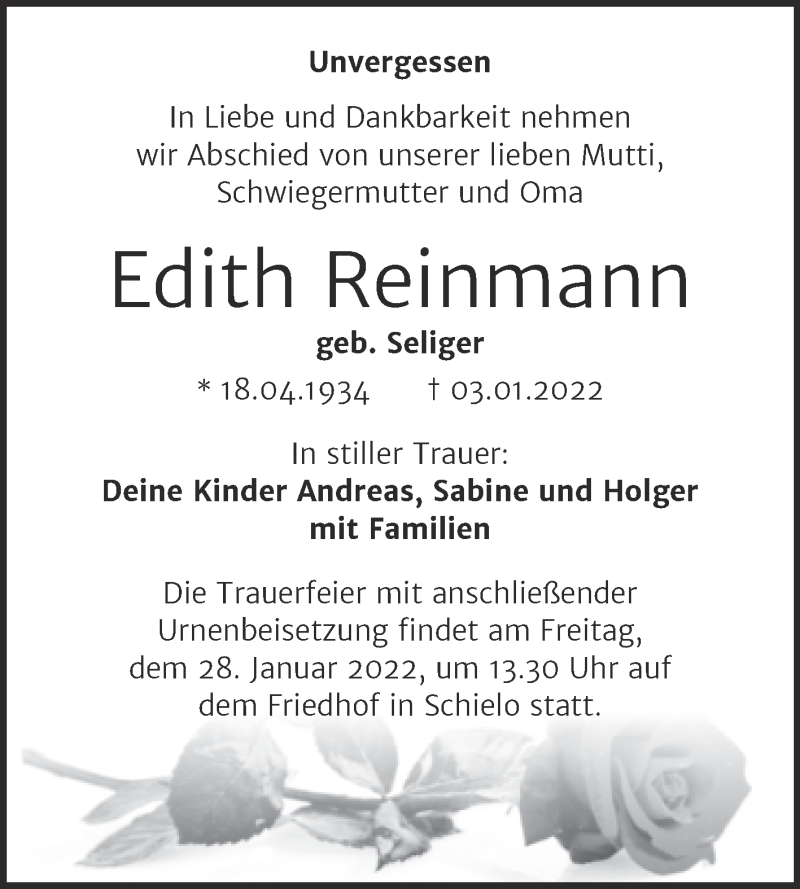 Unvergessen

In Liebe und Dankbarkeit nehmen wir Abschied von unserer lieben Mutti, Schwiegermutter und Oma

Edith Reinmann

geb. Seliger

* 18.04.1934 † 03.01.2022

In stiller Trauer:
Deine Kinder Andreas, Sabine und Holger mit Familien

Die Trauerfeier mit anschließender Urnenbeisetzung findet am Freitag, dem 28. Januar 2022, um 13.30 Uhr auf dem Friedhof in Schielo statt.